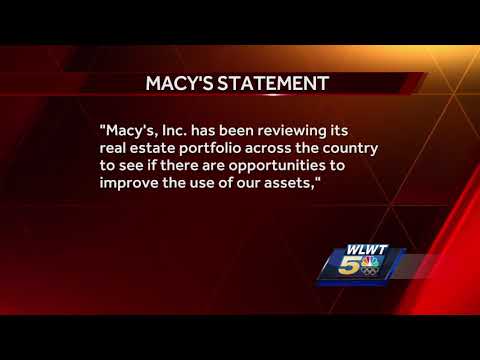 MACY'S STATEMENT

"Macy's, Inc. has been reviewing its real estate portfolio across the country to see if there are opportunities to improve the use of our assets,"

WLWT 5